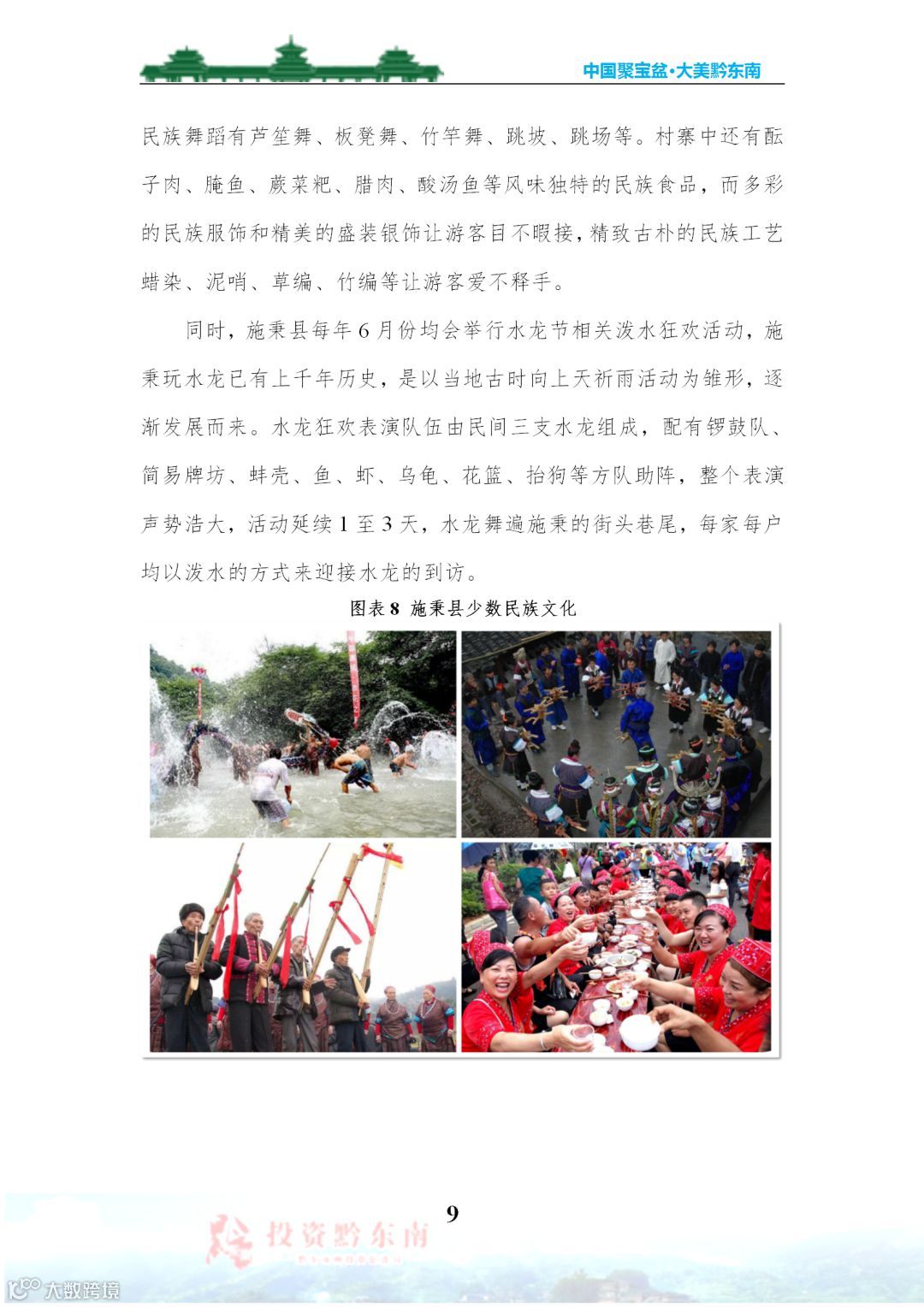 中国聚宝盆·大美黔东南

民族舞蹈有芦笙舞、板凳舞、竹竿舞、跳坡、跳场等。村寨中还有酝子肉、腌鱼、蕨菜粑、腊肉、酸汤鱼等风味独特的民族食品，而多彩的民族服饰和精美的盛装银饰让游客目不暇接，精致古朴的民族工艺蜡染、泥哨、草编、竹编等让游客爱不释手。

同时，施秉县每年6月份均会举行水龙节相关泼水狂欢活动，施秉玩水龙已有上千年历史，是以当地古时向上天祈雨活动为雏形，逐渐发展而来。水龙狂欢表演队伍由民间三支水龙组成，配有锣鼓队、简易牌坊、蚌壳、鱼、虾、乌龟、花篮、抬狗等方队助阵，整个表演声势浩大，活动延续1至3天，水龙舞遍施秉的街头巷尾，每家每户均以泼水的方式来迎接水龙的到访。

图表8 施秉县少数民族文化

9

投资黔东南

大数跨境